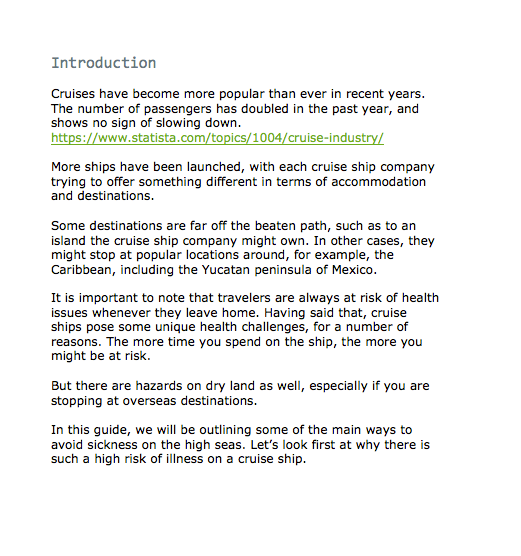 Introduction

Cruises have become more popular than ever in recent years. The number of passengers has doubled in the past year, and shows no sign of slowing down.
https://www.statista.com/topics/1004/cruise-industry/

More ships have been launched, with each cruise ship company trying to offer something different in terms of accommodation and destinations.

Some destinations are far off the beaten path, such as to an island the cruise ship company might own. In other cases, they might stop at popular locations around, for example, the Caribbean, including the Yucatan peninsula of Mexico.

It is important to note that travelers are always at risk of health issues whenever they leave home. Having said that, cruise ships pose some unique health challenges, for a number of reasons. The more time you spend on the ship, the more you might be at risk.

But there are hazards on dry land as well, especially if you are stopping at overseas destinations.

In this guide, we will be outlining some of the main ways to avoid sickness on the high seas. Let's look first at why there is such a high risk of illness on a cruise ship.